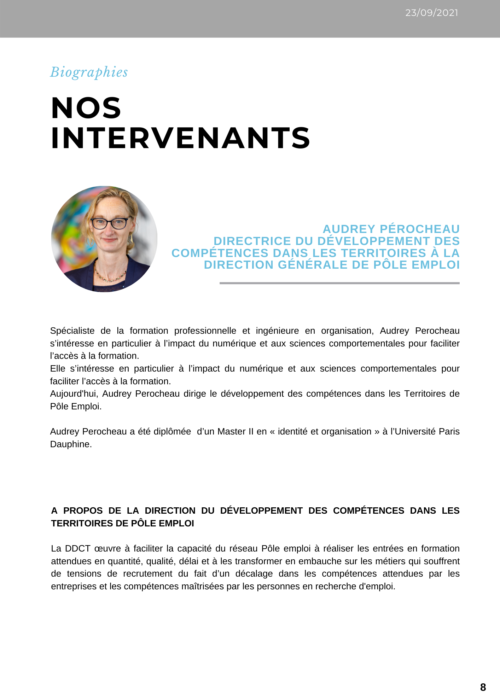 23/09/2021

Biographies

NOS INTERVENANTS

AUDREY PÉROCHEAU
DIRECTRICE DU DÉVELOPPEMENT DES COMPÉTENCES DANS LES TERRITOIRES À LA DIRECTION GÉNÉRALE DE PÔLE EMPLOI

Spécialiste de la formation professionnelle et ingénieure en organisation, Audrey Perocheau s'intéresse en particulier à l'impact du numérique et aux sciences comportementales pour faciliter l'accès à la formation.
Elle s'intéresse en particulier à l'impact du numérique et aux sciences comportementales pour faciliter l'accès à la formation.
Aujourd'hui, Audrey Perocheau dirige le développement des compétences dans les Territoires de Pôle Emploi.

Audrey Perocheau a été diplômée d'un Master II en « identité et organisation » à l'Université Paris Dauphine.

A PROPOS DE LA DIRECTION DU DÉVELOPPEMENT DES COMPÉTENCES DANS LES TERRITOIRES DE PÔLE EMPLOI

La DDCT œuvre à faciliter la capacité du réseau Pôle emploi à réaliser les entrées en formation attendues en quantité, qualité, délai et à les transformer en embauche sur les métiers qui souffrent de tensions de recrutement du fait d'un décalage dans les compétences attendues par les entreprises et les compétences maîtrisées par les personnes en recherche d'emploi.

8